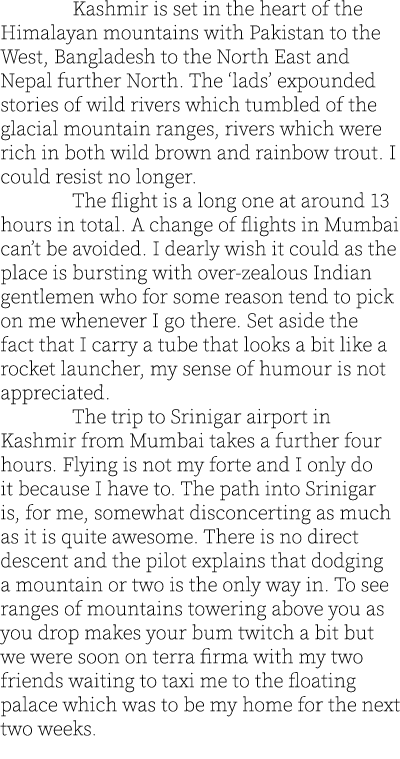 Kashmir is set in the heart of the Himalayan mountains with Pakistan to the West, Bangladesh to the North East and Nepal further North. The ‘lads’ expounded stories of wild rivers which tumbled of the glacial mountain ranges, rivers which were rich in both wild brown and rainbow trout. I could resist no longer.

The flight is a long one at around 13 hours in total. A change of flights in Mumbai can’t be avoided. I dearly wish it could as the place is bursting with over-zealous Indian gentlemen who for some reason tend to pick on me whenever I go there. Set aside the fact that I carry a tube that looks a bit like a rocket launcher, my sense of humour is not appreciated.

The trip to Srinigar airport in Kashmir from Mumbai takes a further four hours. Flying is not my forte and I only do it because I have to. The path into Srinigar is, for me, somewhat disconcerting as much as it is quite awesome. There is no direct descent and the pilot explains that dodging a mountain or two is the only way in. To see ranges of mountains towering above you as you drop makes your bum twitch a bit but we were soon on terra firma with my two friends waiting to taxi me to the floating palace which was to be my home for the next two weeks.